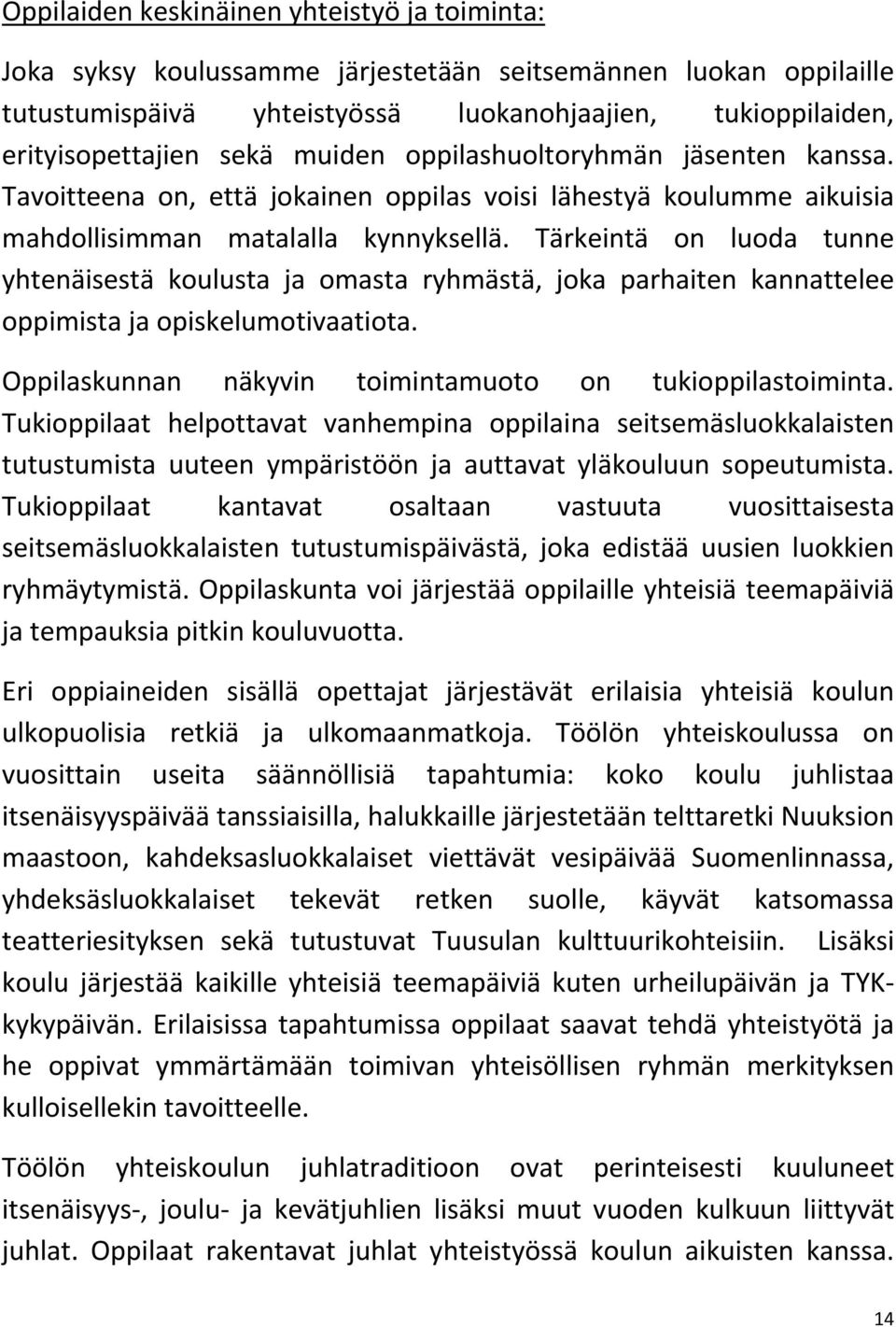 Oppilaiden keskinäinen yhteistyö ja toiminta:

Joka syksy koulussamme järjestetään seitsemännen luokan oppilaille tutustumispäivä yhteistyössä luokanohjaajien, tukioppilaiden, erityisopettajien sekä muiden oppilashuoltoryhmän jäsenten kanssa. Tavoitteena on, että jokainen oppilas voisi lähestyä koulumme aikuisia mahdollisimman matalalla kynnyksellä. Tärkeintä on luoda tunne yhtenäisestä koulusta ja omasta ryhmästä, joka parhaiten kannattelee oppimista ja opiskelumotivaatiota.

Oppilaskunnan näkyvin toimintamuoto on tukioppilastoiminta. Tukioppilaat helpottavat vanhempina oppilaina seitsemäsluokkalaisten tutustumista uuteen ympäristöön ja auttavat yläkouluun sopeutumista. Tukioppilaat kantavat osaltaan vastuuta vuosittaisesta seitsemäsluokkalaisten tutustumispäivästä, joka edistää uusien luokkien ryhmäytymistä. Oppilaskunta voi järjestää oppilaille yhteisiä teemapäiviä ja tempauksia pitkin kouluvuotta.

Eri oppiaineiden sisällä opettajat järjestävät erilaisia yhteisiä koulun ulkopuolisia retkiä ja ulkomaanmatkoja. Töölön yhteiskoulussa on vuosittain useita säännöllisiä tapahtumia: koko koulu juhlistaa itsenäisyyspäivää tanssiaisilla, halukkaille järjestetään telttaretki Nuuksion maastoon, kahdeksasluokkalaiset viettävät vesipäivää Suomenlinnassa, yhdeksäsluokkalaiset tekevät retken suolle, käyvät katsomassa teatteriesityksen sekä tutustuvat Tuusulan kulttuurikohteisiin. Lisäksi koulu järjestää kaikille yhteisiä teemapäiviä kuten urheilupäivän ja TYK-kykypäivän. Erilaisissa tapahtumissa oppilaat saavat tehdä yhteistyötä ja he oppivat ymmärtämään toimivan yhteisöllisen ryhmän merkityksen kulloisellekin tavoitteelle.

Töölön yhteiskoulun juhlatraditioon ovat perinteisesti kuuluneet itsenäisyys-, joulu- ja kevätjuhlien lisäksi muut vuoden kulkuun liittyvät juhlat. Oppilaat rakentavat juhlat yhteistyössä koulun aikuisten kanssa.

14